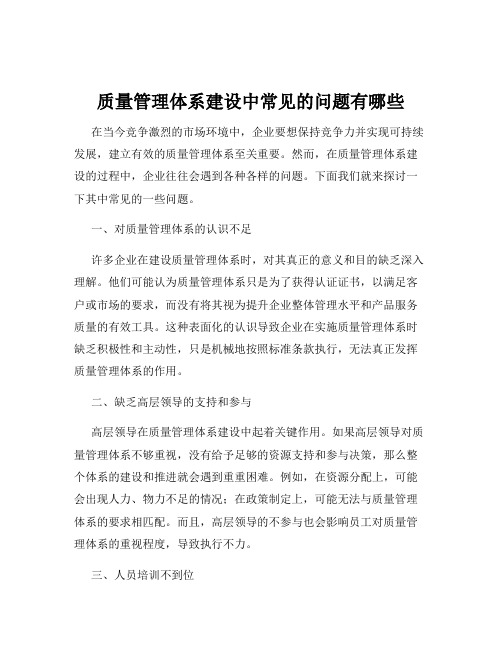 质量管理体系建设中常见的问题有哪些

在当今竞争激烈的市场环境中，企业要想保持竞争力并实现可持续发展，建立有效的质量管理体系至关重要。然而，在质量管理体系建设的过程中，企业往往会遇到各种各样的问题。下面我们就来探讨一下其中常见的一些问题。

一、对质量管理体系的认识不足

许多企业在建设质量管理体系时，对其真正的意义和目的缺乏深入理解。他们可能认为质量管理体系只是为了获得认证证书，以满足客户或市场的要求，而没有将其视为提升企业整体管理水平和产品服务质量的有效工具。这种表面化的认识导致企业在实施质量管理体系时缺乏积极性和主动性，只是机械地按照标准条款执行，无法真正发挥质量管理体系的作用。

二、缺乏高层领导的支持和参与

高层领导在质量管理体系建设中起着关键作用。如果高层领导对质量管理体系不够重视，没有给予足够的资源支持和参与决策，那么整个体系的建设和推进就会遇到重重困难。例如，在资源分配上，可能会出现人力、物力不足的情况；在政策制定上，可能无法与质量管理体系的要求相匹配。而且，高层领导的不参与也会影响员工对质量管理体系的重视程度，导致执行不力。

三、人员培训不到位